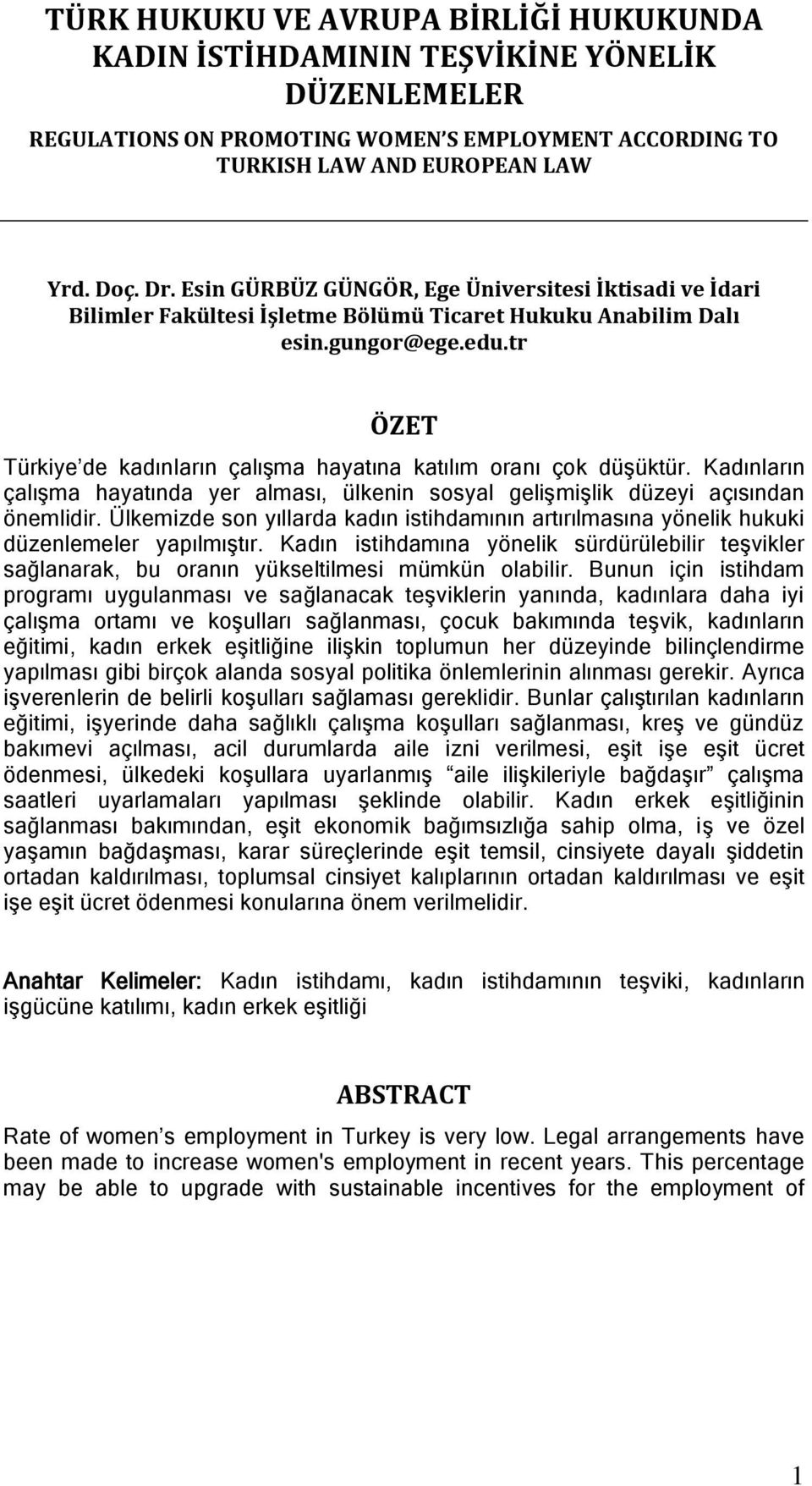 TÜRK HUKUKU VE AVRUPA BİRLİĞİ HUKUKUNDA KADIN İSTİHDAMININ TEŞVİKİNE YÖNELİK DÜZENLEMELER

REGULATIONS ON PROMOTING WOMEN'S EMPLOYMENT ACCORDING TO TURKISH LAW AND EUROPEAN LAW

Yrd. Doç. Dr. Esin GÜRBÜZ GÜNGÖR, Ege Üniversitesi İktisadi ve İdari Bilimler Fakültesi İşletme Bölümü Ticaret Hukuku Anabilim Dalı
esin.gungor@ege.edu.tr

ÖZET

Türkiye'de kadınların çalışma hayatına katılım oranı çok düşüktür. Kadınların çalışma hayatında yer alması, ülkenin sosyal gelişmişlik düzeyi açısından önemlidir. Ülkemizde son yıllarda kadın istihdamının artırılmasına yönelik hukuki düzenlemeler yapılmıştır. Kadın istihdamına yönelik sürdürülebilir teşvikler sağlanarak, bu oranın yükseltilmesi mümkün olabilir. Bunun için istihdam programı uygulanması ve sağlanacak teşviklerin yanında, kadınlara daha iyi çalışma ortamı ve koşulları sağlanması, çocuk bakımında teşvik, kadınların eğitimi, kadın erkek eşitliğine ilişkin toplumun her düzeyinde bilinçlendirme yapılması gibi birçok alanda sosyal politika önlemlerinin alınması gerekir. Ayrıca işverenlerin de belirli koşulları sağlaması gereklidir. Bunlar çalıştırılan kadınların eğitimi, işyerinde daha sağlıklı çalışma koşulları sağlanması, kreş ve gündüz bakımevi açılması, acil durumlarda aile izni verilmesi, eşit işe eşit ücret ödenmesi, ülkedeki koşullara uyarlanmış "aile ilişkileriyle bağdaşır" çalışma saatleri uyarlamaları yapılması şeklinde olabilir. Kadın erkek eşitliğinin sağlanması bakımından, eşit ekonomik bağımsızlığa sahip olma, iş ve özel yaşamın bağdaşması, karar süreçlerinde eşit temsil, cinsiyete dayalı şiddetin ortadan kaldırılması, toplumsal cinsiyet kalıplarının ortadan kaldırılması ve eşit işe eşit ücret ödenmesi konularına önem verilmelidir.

Anahtar Kelimeler: Kadın istihdamı, kadın istihdamının teşviki, kadınların işgücüne katılımı, kadın erkek eşitliği

ABSTRACT

Rate of women's employment in Turkey is very low. Legal arrangements have been made to increase women's employment in recent years. This percentage may be able to upgrade with sustainable incentives for the employment of

1